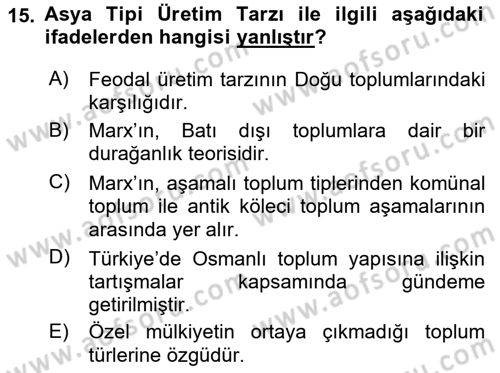 15. Asya Tipi Üretim Tarzı ile ilgili aşağıdaki ifadelerden hangisi yanlıştır?

A) Feodal üretim tarzının Doğu toplumlarındaki karşılığıdır.
B) Marx'ın, Batı dışı toplumlara dair bir durağanlık teorisidir.
C) Marx'ın, aşamalı toplum tiplerinden komünal toplum ile antik köleci toplum aşamalarının arasında yer alır.
D) Türkiye'de Osmanlı toplum yapısına ilişkin tartışmalar kapsamında gündeme getirilmiştir.
E) Özel mülkiyetin ortaya çıkmadığı toplum türlerine özgüdür.

www.aofsoru.com